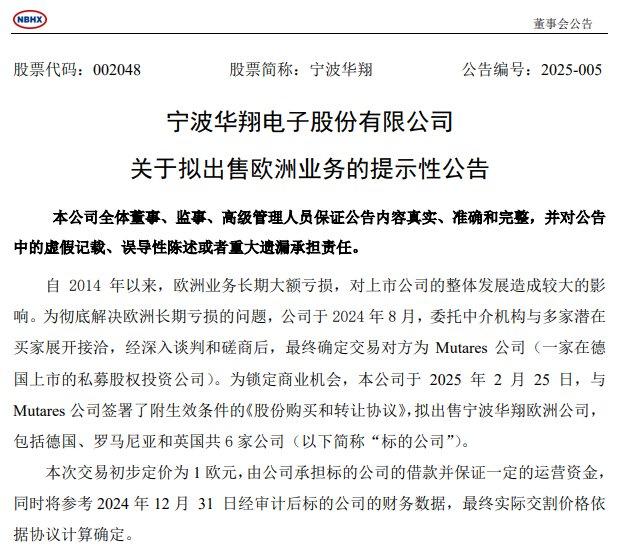 NBHX

董事会公告

股票代码：002048　　股票简称：宁波华翔　　公告编号：2025-005

宁波华翔电子股份有限公司

关于拟出售欧洲业务的提示性公告

本公司全体董事、监事、高级管理人员保证公告内容真实、准确和完整，并对公告中的虚假记载、误导性陈述或者重大遗漏承担责任。

自 2014 年以来，欧洲业务长期大额亏损，对上市公司的整体发展造成较大的影响。为彻底解决欧洲长期亏损的问题，公司于 2024 年 8 月，委托中介机构与多家潜在买家展开接洽，经深入谈判和磋商后，最终确定交易对方为 Mutares 公司（一家在德国上市的私募股权投资公司）。为锁定商业机会，本公司于 2025 年 2 月 25 日，与 Mutares 公司签署了附生效条件的《股份购买和转让协议》，拟出售宁波华翔欧洲公司，包括德国、罗马尼亚和英国共 6 家公司（以下简称“标的公司”）。

本次交易初步定价为 1 欧元，由公司承担标的公司的借款并保证一定的运营资金，同时将参考 2024 年 12 月 31 日经审计后标的公司的财务数据，最终实际交割价格依据协议计算确定。